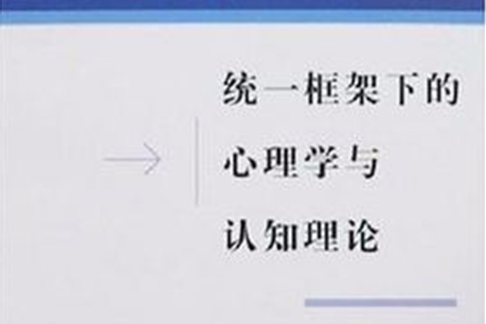 统一框架下的
心理学与
认知理论